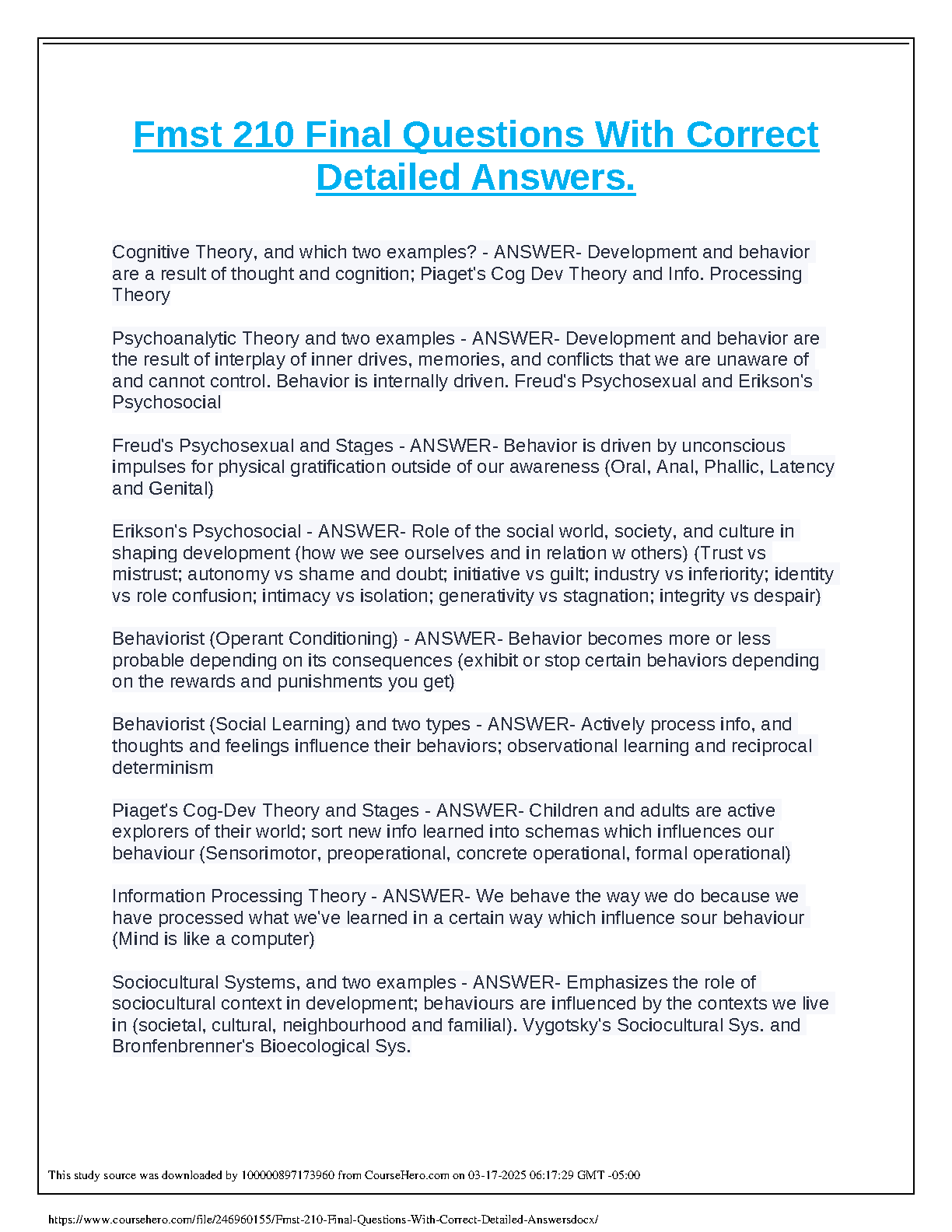 Fmst 210 Final Questions With Correct Detailed Answers.

Cognitive Theory, and which two examples? - ANSWER- Development and behavior are a result of thought and cognition; Piaget's Cog Dev Theory and Info. Processing Theory

Psychoanalytic Theory and two examples - ANSWER- Development and behavior are the result of interplay of inner drives, memories, and conflicts that we are unaware of and cannot control. Behavior is internally driven. Freud's Psychosexual and Erikson's Psychosocial

Freud's Psychosexual and Stages - ANSWER- Behavior is driven by unconscious impulses for physical gratification outside of our awareness (Oral, Anal, Phallic, Latency and Genital)

Erikson's Psychosocial - ANSWER- Role of the social world, society, and culture in shaping development (how we see ourselves and in relation w others) (Trust vs mistrust; autonomy vs shame and doubt; initiative vs guilt; industry vs inferiority; identity vs role confusion; intimacy vs isolation; generativity vs stagnation; integrity vs despair)

Behaviorist (Operant Conditioning) - ANSWER- Behavior becomes more or less probable depending on its consequences (exhibit or stop certain behaviors depending on the rewards and punishments you get)

Behaviorist (Social Learning) and two types - ANSWER- Actively process info, and thoughts and feelings influence their behaviors; observational learning and reciprocal determinism

Piaget's Cog-Dev Theory and Stages - ANSWER- Children and adults are active explorers of their world; sort new info learned into schemas which influences our behaviour (Sensorimotor, preoperational, concrete operational, formal operational)

Information Processing Theory - ANSWER- We behave the way we do because we have processed what we've learned in a certain way which influence sour behaviour (Mind is like a computer)

Sociocultural Systems, and two examples - ANSWER- Emphasizes the role of sociocultural context in development; behaviours are influenced by the contexts we live in (societal, cultural, neighbourhood and familial). Vygotsky's Sociocultural Sys. and Bronfenbrenner's Bioecological Sys.

This study source was downloaded by 100000897173960 from CourseHero.com on 03-17-2025 06:17:29 GMT -05:00

https://www.coursehero.com/file/246960155/Fmst-210-Final-Questions-With-Correct-Detailed-Answersdocx/